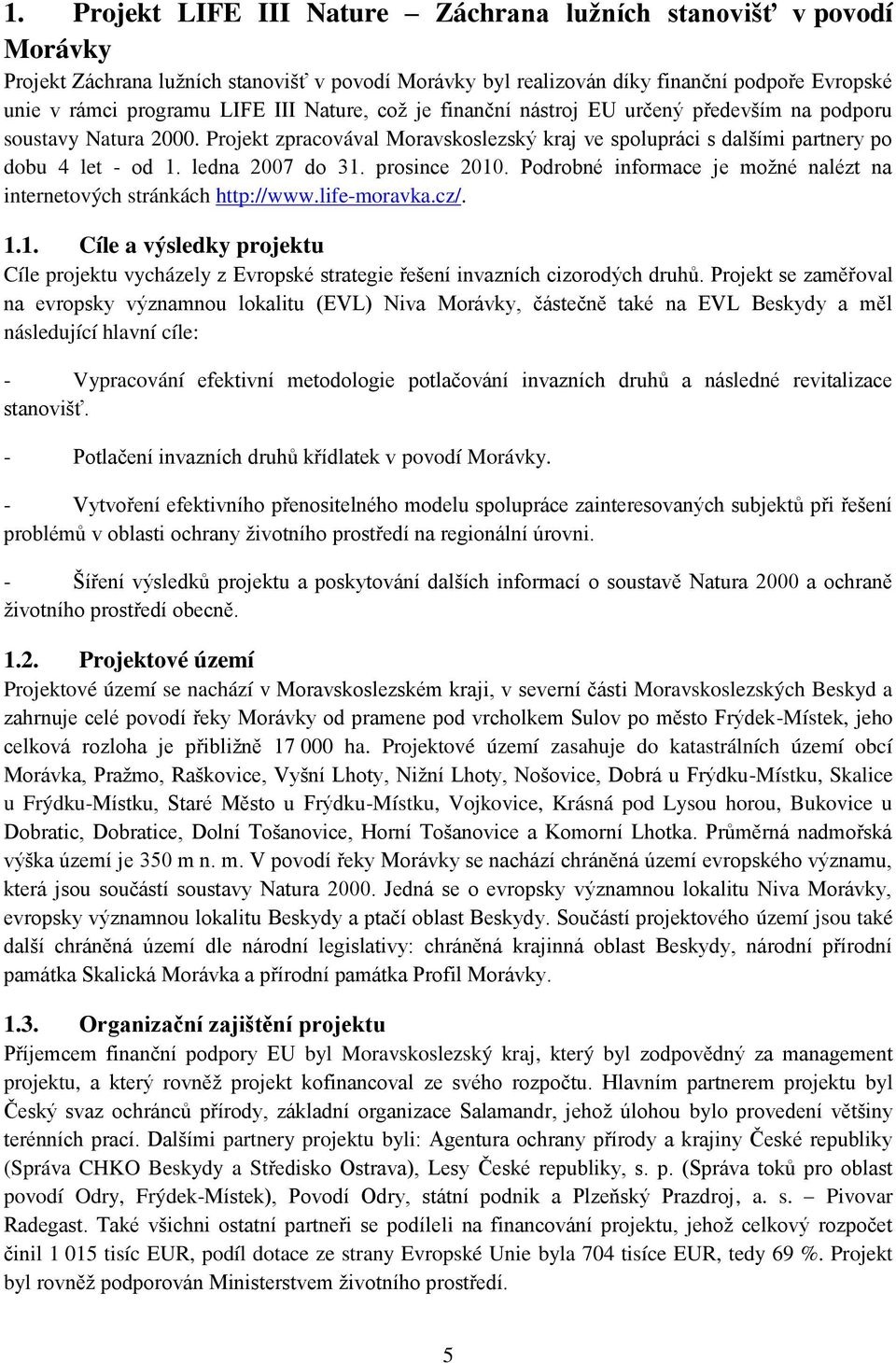 1. Projekt LIFE III Nature – Záchrana lužních stanovišť v povodí Morávky

Projekt Záchrana lužních stanovišť v povodí Morávky byl realizován díky finanční podpoře Evropské unie v rámci programu LIFE III Nature, což je finanční nástroj EU určený především na podporu soustavy Natura 2000. Projekt zpracovával Moravskoslezský kraj ve spolupráci s dalšími partnery po dobu 4 let - od 1. ledna 2007 do 31. prosince 2010. Podrobné informace je možné nalézt na internetových stránkách http://www.life-moravka.cz/.

1.1. Cíle a výsledky projektu

Cíle projektu vycházely z Evropské strategie řešení invazních cizorodých druhů. Projekt se zaměřoval na evropsky významnou lokalitu (EVL) Niva Morávky, částečně také na EVL Beskydy a měl následující hlavní cíle:

- Vypracování efektivní metodologie potlačování invazních druhů a následné revitalizace stanovišť.

- Potlačení invazních druhů křídlatek v povodí Morávky.

- Vytvoření efektivního přenositelného modelu spolupráce zainteresovaných subjektů při řešení problémů v oblasti ochrany životního prostředí na regionální úrovni.

- Šíření výsledků projektu a poskytování dalších informací o soustavě Natura 2000 a ochraně životního prostředí obecně.

1.2. Projektové území

Projektové území se nachází v Moravskoslezském kraji, v severní části Moravskoslezských Beskyd a zahrnuje celé povodí řeky Morávky od pramene pod vrcholkem Sulov po město Frýdek-Místek, jeho celková rozloha je přibližně 17 000 ha. Projektové území zasahuje do katastrálních území obcí Morávka, Pražmo, Raškovice, Vyšní Lhoty, Nižní Lhoty, Nošovice, Dobrá u Frýdku-Místku, Skalice u Frýdku-Místku, Staré Město u Frýdku-Místku, Vojkovice, Krásná pod Lysou horou, Bukovice u Dobratic, Dobratice, Dolní Tošanovice, Horní Tošanovice a Komorní Lhotka. Průměrná nadmořská výška území je 350 m n. m. V povodí řeky Morávky se nachází chráněná území evropského významu, která jsou součástí soustavy Natura 2000. Jedná se o evropsky významnou lokalitu Niva Morávky, evropsky významnou lokalitu Beskydy a ptačí oblast Beskydy. Součástí projektového území jsou také další chráněná území dle národní legislativy: chráněná krajinná oblast Beskydy, národní přírodní památka Skalická Morávka a přírodní památka Profil Morávky.

1.3. Organizační zajištění projektu

Příjemcem finanční podpory EU byl Moravskoslezský kraj, který byl zodpovědný za management projektu, a který rovněž projekt kofinancoval ze svého rozpočtu. Hlavním partnerem projektu byl Český svaz ochránců přírody, základní organizace Salamandr, jehož úlohou bylo provedení většiny terénních prací. Dalšími partnery projektu byli: Agentura ochrany přírody a krajiny České republiky (Správa CHKO Beskydy a Středisko Ostrava), Lesy České republiky, s. p. (Správa toků pro oblast povodí Odry, Frýdek-Místek), Povodí Odry, státní podnik a Plzeňský Prazdroj, a. s. – Pivovar Radegast. Také všichni ostatní partneři se podíleli na financování projektu, jehož celkový rozpočet činil 1 015 tisíc EUR, podíl dotace ze strany Evropské Unie byla 704 tisíce EUR, tedy 69 %. Projekt byl rovněž podporován Ministerstvem životního prostředí.

5